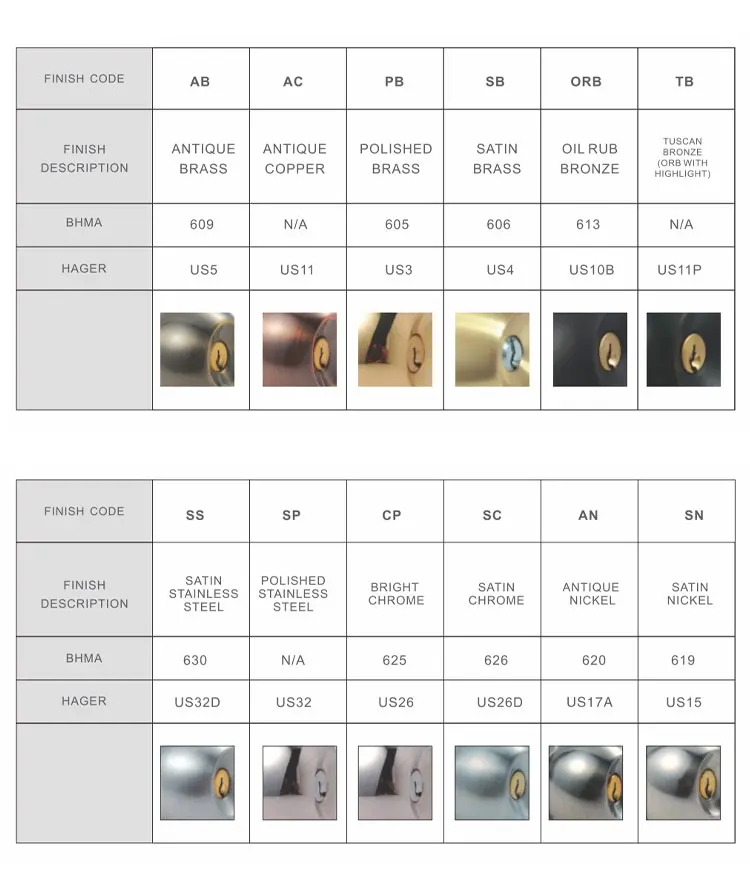 | FINISH CODE | AB | AC | PB | SB | ORB | TB |
|---|---|---|---|---|---|---|
| FINISH DESCRIPTION | ANTIQUE BRASS | ANTIQUE COPPER | POLISHED BRASS | SATIN BRASS | OIL RUB BRONZE | TUSCAN BRONZE (ORB WITH HIGHLIGHT) |
| BHMA | 609 | N/A | 605 | 606 | 613 | N/A |
| HAGER | US5 | US11 | US3 | US4 | US10B | US11P |
| | | | | | | |

| FINISH CODE | SS | SP | CP | SC | AN | SN |
|---|---|---|---|---|---|---|
| FINISH DESCRIPTION | SATIN STAINLESS STEEL | POLISHED STAINLESS STEEL | BRIGHT CHROME | SATIN CHROME | ANTIQUE NICKEL | SATIN NICKEL |
| BHMA | 630 | N/A | 625 | 626 | 620 | 619 |
| HAGER | US32D | US32 | US26 | US26D | US17A | US15 |
| | | | | | | |